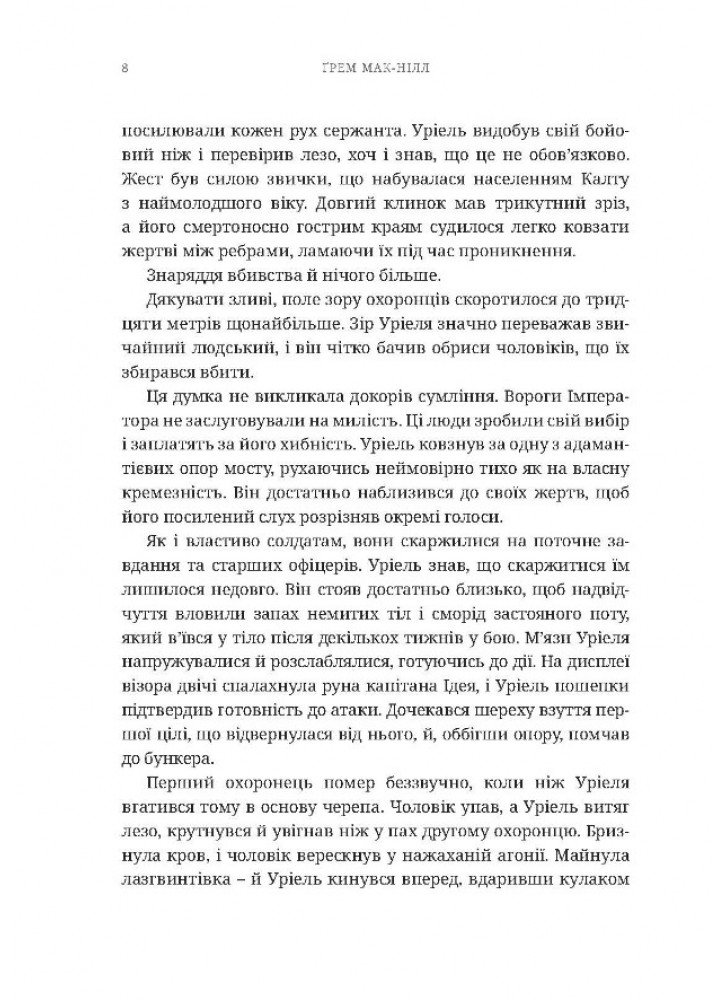 8 ГРЕМ МАК-НІЛЛ

посилювали кожен рух сержанта. Уріель видобув свій бойовий ніж і перевірив лезо, хоч і знав, що це не обов'язково. Жест був силою звички, що набувалася населенням Калту з наймолодшого віку. Довгий клинок мав трикутний зріз, а його смертоносно гострим краям судилося легко ковзати жертві між ребрами, ламаючи їх під час проникнення.

Знаряддя вбивства й нічого більше.

Дякувати зливі, поле зору охоронців скоротилося до тридцяти метрів щонайбільше. Зір Уріеля значно переважав звичайний людський, і він чітко бачив обриси чоловіків, що їх збирався вбити.

Ця думка не викликала докорів сумління. Вороги Імператора не заслуговували на милість. Ці люди зробили свій вибір і заплатять за його хибність. Уріель ковзнув за одну з адамантієвих опор мосту, рухаючись неймовірно тихо як на власну кремезність. Він достатньо наблизився до своїх жертв, щоб його посилений слух розрізняв окремі голоси.

Як і властиво солдатам, вони скаржилися на поточне завдання та старших офіцерів. Уріель знав, що скаржитися їм лишилося недовго. Він стояв достатньо близько, щоб надвідчуття вловили запах немитих тіл і сморід застояного поту, який в'ївся у тіло після декількох тижнів у бою. М'язи Уріеля напружувалися й розслаблялися, готуючись до дії. На дисплеї візора двічі спалахнула руна капітана Ідея, і Уріель пошепки підтвердив готовність до атаки. Дочекався шереху взуття першої цілі, що відвернулася від нього, й, оббігши опору, помчав до бункера.

Перший охоронець помер беззвучно, коли ніж Уріеля вгатився тому в основу черепа. Чоловік упав, а Уріель витяг лезо, крутнувся й увігнав ніж у пах другому охоронцю. Бризнула кров, і чоловік верескнув у нажаханій агонії. Майнула лазгвинтівка – й Уріель кинувся вперед, вдаривши кулаком